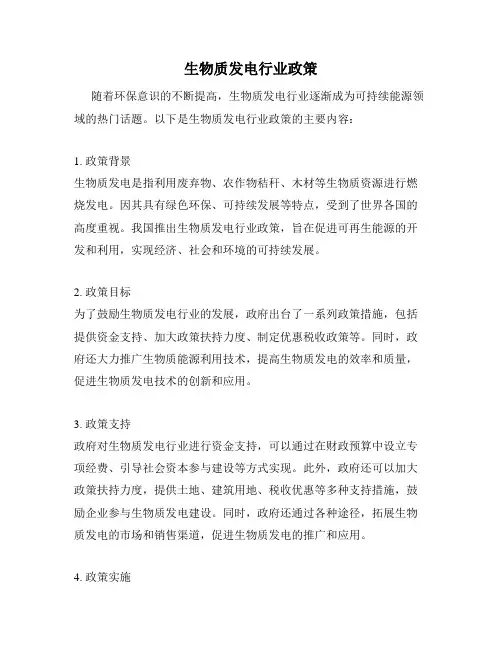 生物质发电行业政策

随着环保意识的不断提高，生物质发电行业逐渐成为可持续能源领域的热门话题。以下是生物质发电行业政策的主要内容：

1. 政策背景
生物质发电是指利用废弃物、农作物秸秆、木材等生物质资源进行燃烧发电。因其具有绿色环保、可持续发展等特点，受到了世界各国的高度重视。我国推出生物质发电行业政策，旨在促进可再生能源的开发和利用，实现经济、社会和环境的可持续发展。

2. 政策目标
为了鼓励生物质发电行业的发展，政府出台了一系列政策措施，包括提供资金支持、加大政策扶持力度、制定优惠税收政策等。同时，政府还大力推广生物质能源利用技术，提高生物质发电的效率和质量，促进生物质发电技术的创新和应用。

3. 政策支持
政府对生物质发电行业进行资金支持，可以通过在财政预算中设立专项经费、引导社会资本参与建设等方式实现。此外，政府还可以加大政策扶持力度，提供土地、建筑用地、税收优惠等多种支持措施，鼓励企业参与生物质发电建设。同时，政府还通过各种途径，拓展生物质发电的市场和销售渠道，促进生物质发电的推广和应用。

4. 政策实施